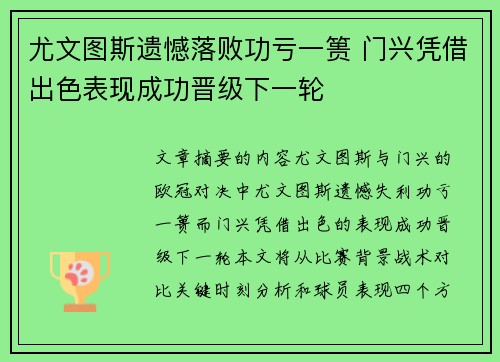 尤文图斯遗憾落败功亏一篑 门兴凭借出色表现成功晋级下一轮

文章摘要的内容尤文图斯与门兴的欧冠对决中尤文图斯遗憾失利功亏一篑而门兴凭借出色的表现成功晋级下一轮本文将从比赛背景战术对比关键时刻分析和球员表现四个方